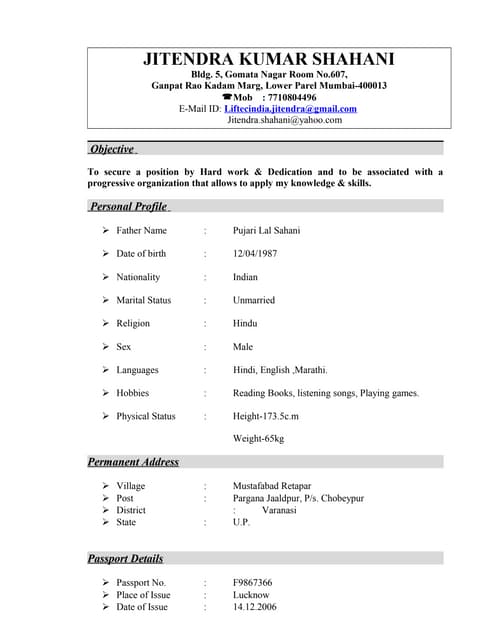 JITENDRA KUMAR SHAHANI
Bldg. 5, Gomata Nagar Room No.607,
Ganpat Rao Kadam Marg, Lower Parel Mumbai-400013
☎Mob : 7710804496
E-Mail ID: Liftecindia.jitendra@gmail.com
Jitendra.shahani@yahoo.com

Objective

To secure a position by Hard work & Dedication and to be associated with a progressive organization that allows to apply my knowledge & skills.

Personal Profile

➢ Father Name : Pujari Lal Sahani
➢ Date of birth : 12/04/1987
➢ Nationality : Indian
➢ Marital Status : Unmarried
➢ Religion : Hindu
➢ Sex : Male
➢ Languages : Hindi, English ,Marathi.
➢ Hobbies : Reading Books, listening songs, Playing games.
➢ Physical Status : Height-173.5c.m
Weight-65kg

Permanent Address

➢ Village : Mustafabad Retapar
➢ Post : Pargana Jaaldpur, P/s. Chobeypur
➢ District : Varanasi
➢ State : U.P.

Passport Details

➢ Passport No. : F9867366
➢ Place of Issue : Lucknow
➢ Date of Issue : 14.12.2006